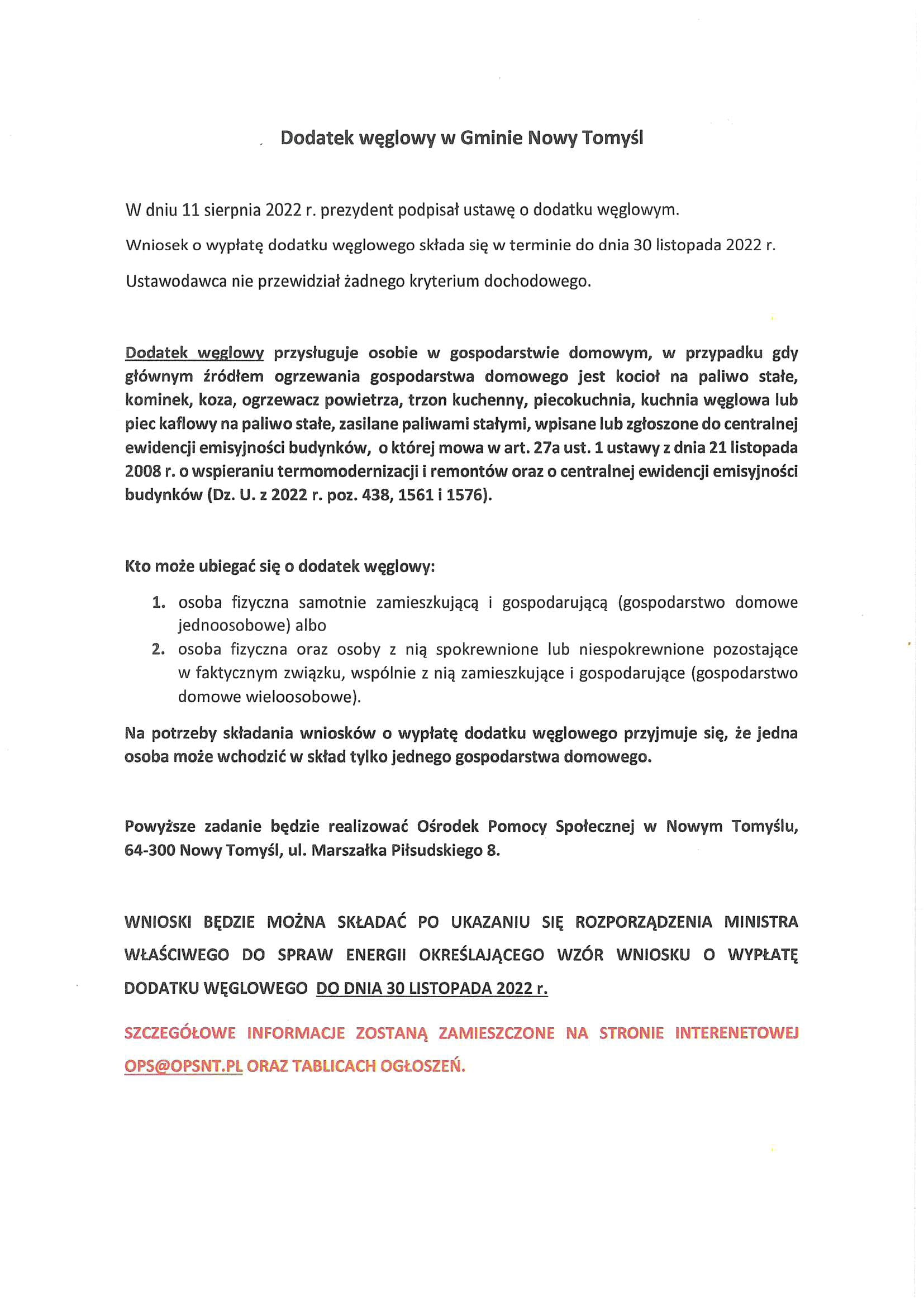 Dodatek węglowy w Gminie Nowy Tomyśl

W dniu 11 sierpnia 2022 r. prezydent podpisał ustawę o dodatku węglowym.

Wniosek o wypłatę dodatku węglowego składa się w terminie do dnia 30 listopada 2022 r.

Ustawodawca nie przewidział żadnego kryterium dochodowego.

Dodatek węglowy przysługuje osobie w gospodarstwie domowym, w przypadku gdy głównym źródłem ogrzewania gospodarstwa domowego jest kocioł na paliwo stałe, kominek, koza, ogrzewacz powietrza, trzon kuchenny, piecokuchnia, kuchnia węglowa lub piec kaflowy na paliwo stałe, zasilane paliwami stałymi, wpisane lub zgłoszone do centralnej ewidencji emisyjności budynków, o której mowa w art. 27a ust. 1 ustawy z dnia 21 listopada 2008 r. o wspieraniu termomodernizacji i remontów oraz o centralnej ewidencji emisyjności budynków (Dz. U. z 2022 r. poz. 438, 1561 i 1576).

Kto może ubiegać się o dodatek węglowy:

1. osoba fizyczna samotnie zamieszkującą i gospodarującą (gospodarstwo domowe jednoosobowe) albo
2. osoba fizyczna oraz osoby z nią spokrewnione lub niespokrewnione pozostające w faktycznym związku, wspólnie z nią zamieszkujące i gospodarujące (gospodarstwo domowe wieloosobowe).

Na potrzeby składania wniosków o wypłatę dodatku węglowego przyjmuje się, że jedna osoba może wchodzić w skład tylko jednego gospodarstwa domowego.

Powyższe zadanie będzie realizować Ośrodek Pomocy Społecznej w Nowym Tomyślu, 64-300 Nowy Tomyśl, ul. Marszałka Piłsudskiego 8.

WNIOSKI BĘDZIE MOŻNA SKŁADAĆ PO UKAZANIU SIĘ ROZPORZĄDZENIA MINISTRA WŁAŚCIWEGO DO SPRAW ENERGII OKREŚLAJĄCEGO WZÓR WNIOSKU O WYPŁATĘ DODATKU WĘGLOWEGO DO DNIA 30 LISTOPADA 2022 r.

SZCZEGÓŁOWE INFORMACJE ZOSTANĄ ZAMIESZCZONE NA STRONIE INTERENETOWEJ OPS@OPSNT.PL ORAZ TABLICACH OGŁOSZEŃ.